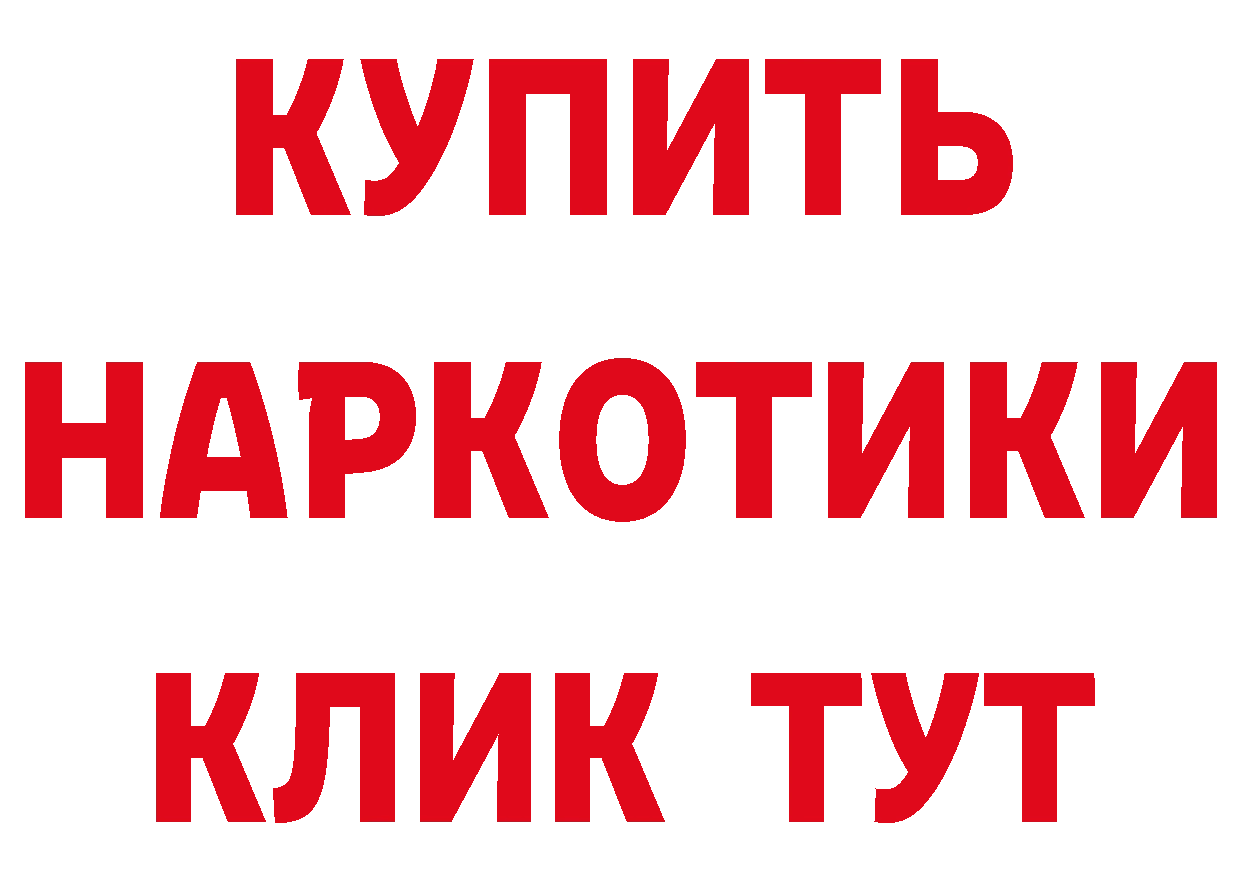 КУПИТЬ НАРКОТИКИ КЛИК ТУТ